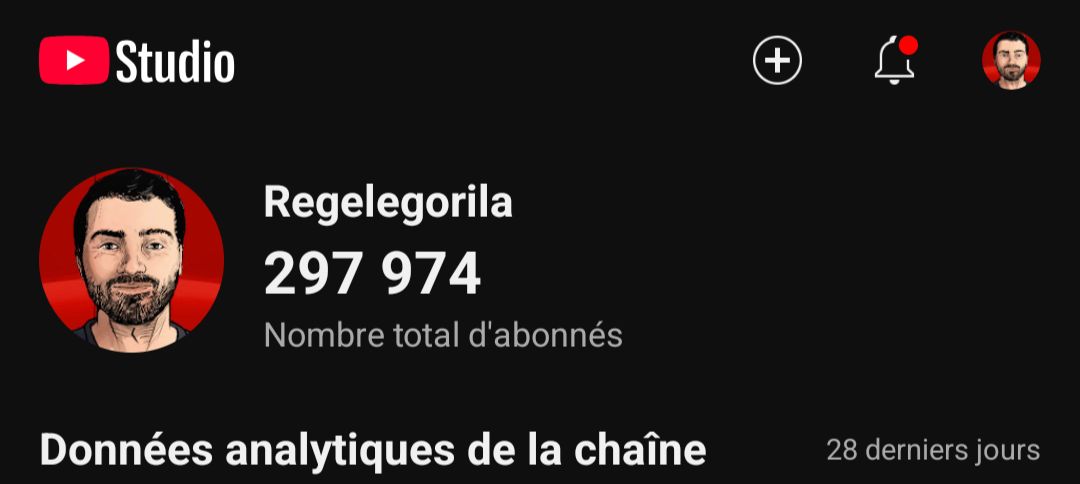 Studio

Regelegorila
297 974
Nombre total d'abonnés

Données analytiques de la chaîne
28 derniers jours